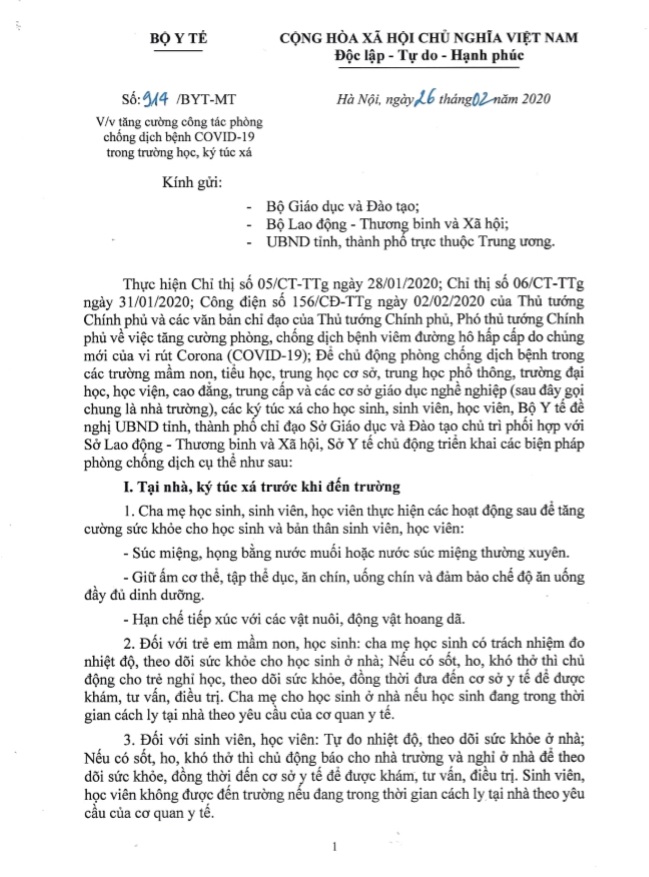 BỘ Y TẾ

CỘNG HÒA XÃ HỘI CHỦ NGHĨA VIỆT NAM
Độc lập - Tự do - Hạnh phúc

Số: 914 /BYT-MT

V/v tăng cường công tác phòng chống dịch bệnh COVID-19 trong trường học, ký túc xá

Hà Nội, ngày 26 tháng 02 năm 2020

Kính gửi:

- Bộ Giáo dục và Đào tạo;
- Bộ Lao động - Thương binh và Xã hội;
- UBND tỉnh, thành phố trực thuộc Trung ương.

Thực hiện Chỉ thị số 05/CT-TTg ngày 28/01/2020; Chỉ thị số 06/CT-TTg ngày 31/01/2020; Công điện số 156/CĐ-TTg ngày 02/02/2020 của Thủ tướng Chính phủ và các văn bản chỉ đạo của Thủ tướng Chính phủ, Phó thủ tướng Chính phủ về việc tăng cường phòng, chống dịch bệnh viêm đường hô hấp cấp do chủng mới của vi rút Corona (COVID-19); Để chủ động phòng chống dịch bệnh trong các trường mầm non, tiểu học, trung học cơ sở, trung học phổ thông, trường đại học, học viện, cao đẳng, trung cấp và các cơ sở giáo dục nghề nghiệp (sau đây gọi chung là nhà trường), các ký túc xá cho học sinh, sinh viên, học viên, Bộ Y tế đề nghị UBND tỉnh, thành phố chỉ đạo Sở Giáo dục và Đào tạo chủ trì phối hợp với Sở Lao động - Thương binh và Xã hội, Sở Y tế chủ động triển khai các biện pháp phòng chống dịch cụ thể như sau:

I. Tại nhà, ký túc xá trước khi đến trường

1. Cha mẹ học sinh, sinh viên, học viên thực hiện các hoạt động sau để tăng cường sức khỏe cho học sinh và bản thân sinh viên, học viên:

- Súc miệng, họng bằng nước muối hoặc nước súc miệng thường xuyên.

- Giữ ấm cơ thể, tập thể dục, ăn chín, uống chín và đảm bảo chế độ ăn uống đầy đủ dinh dưỡng.

- Hạn chế tiếp xúc với các vật nuôi, động vật hoang dã.

2. Đối với trẻ em mầm non, học sinh: cha mẹ học sinh có trách nhiệm đo nhiệt độ, theo dõi sức khỏe cho học sinh ở nhà; Nếu có sốt, ho, khó thở thì chủ động cho trẻ nghỉ học, theo dõi sức khỏe, đồng thời đưa đến cơ sở y tế để được khám, tư vấn, điều trị. Cha mẹ cho học sinh ở nhà nếu học sinh đang trong thời gian cách ly tại nhà theo yêu cầu của cơ quan y tế.

3. Đối với sinh viên, học viên: Tự đo nhiệt độ, theo dõi sức khỏe ở nhà; Nếu có sốt, ho, khó thở thì chủ động báo cho nhà trường và nghỉ ở nhà để theo dõi sức khỏe, đồng thời đến cơ sở y tế để được khám, tư vấn, điều trị. Sinh viên, học viên không được đến trường nếu đang trong thời gian cách ly tại nhà theo yêu cầu của cơ quan y tế.

1